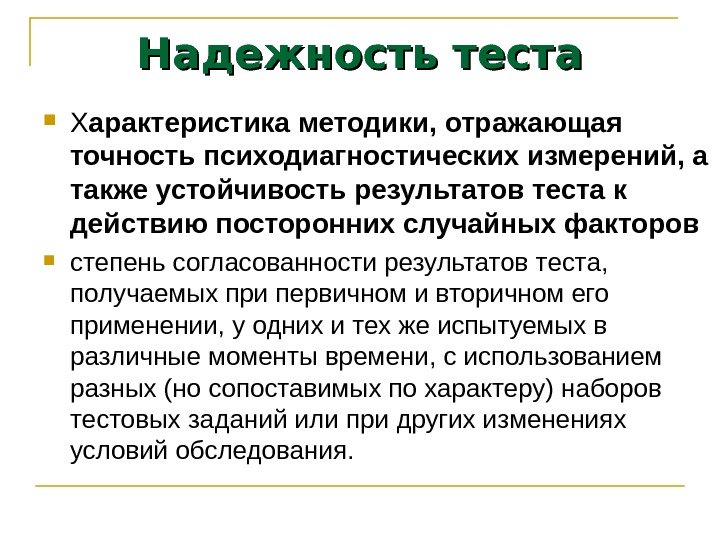 Надежность теста

Характеристика методики, отражающая точность психодиагностических измерений, а также устойчивость результатов теста к действию посторонних случайных факторов

степень согласованности результатов теста, получаемых при первичном и вторичном его применении, у одних и тех же испытуемых в различные моменты времени, с использованием разных (но сопоставимых по характеру) наборов тестовых заданий или при других изменениях условий обследования.